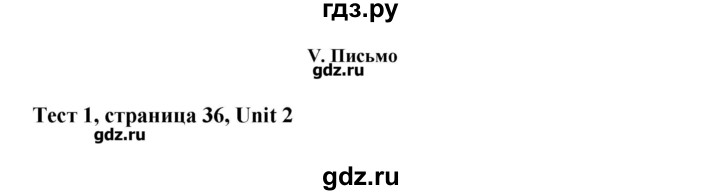 гдз.ру

V. Письмо
gdz.ru

Тест 1, страница 36, Unit 2
gdz.ru

gdz.ru